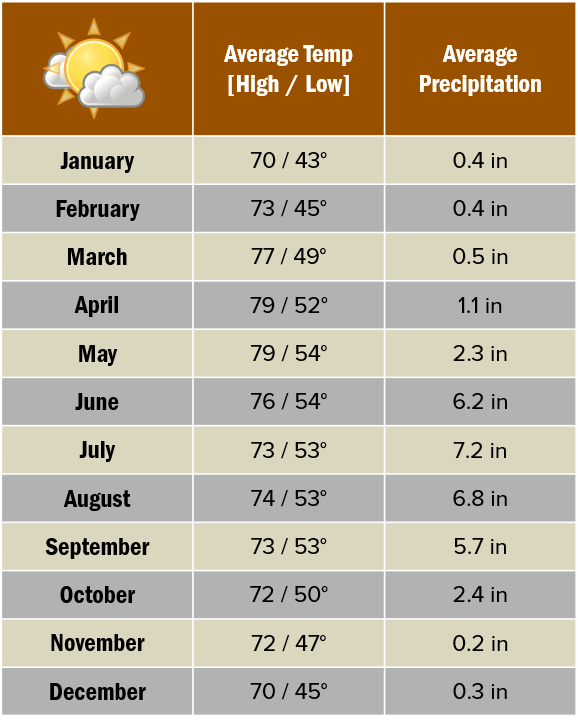 | | Average Temp [High / Low] | Average Precipitation |
|---|---|---|
| January | 70 / 43° | 0.4 in |
| February | 73 / 45° | 0.4 in |
| March | 77 / 49° | 0.5 in |
| April | 79 / 52° | 1.1 in |
| May | 79 / 54° | 2.3 in |
| June | 76 / 54° | 6.2 in |
| July | 73 / 53° | 7.2 in |
| August | 74 / 53° | 6.8 in |
| September | 73 / 53° | 5.7 in |
| October | 72 / 50° | 2.4 in |
| November | 72 / 47° | 0.2 in |
| December | 70 / 45° | 0.3 in |